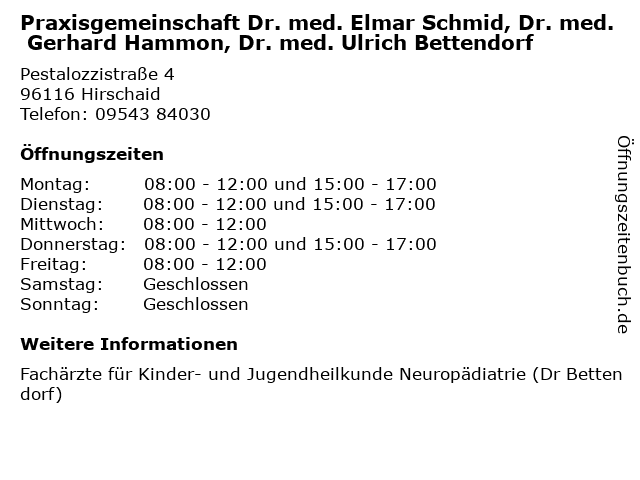 Praxisgemeinschaft Dr. med. Elmar Schmid, Dr. med. Gerhard Hammon, Dr. med. Ulrich Bettendorf

Pestalozzistraße 4
96116 Hirschaid
Telefon: 09543 84030

Öffnungszeiten

| Montag: | 08:00 - 12:00 und 15:00 - 17:00 |
|---|---|
| Dienstag: | 08:00 - 12:00 und 15:00 - 17:00 |
| Mittwoch: | 08:00 - 12:00 |
| Donnerstag: | 08:00 - 12:00 und 15:00 - 17:00 |
| Freitag: | 08:00 - 12:00 |
| Samstag: | Geschlossen |
| Sonntag: | Geschlossen |

Weitere Informationen

Fachärzte für Kinder- und Jugendheilkunde Neuropädiatrie (Dr Betten dorf)

Öffnungszeitenbuch.de